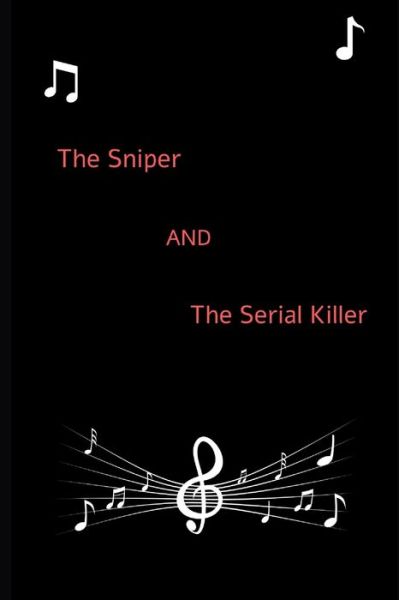 The Sniper

AND

The Serial Killer